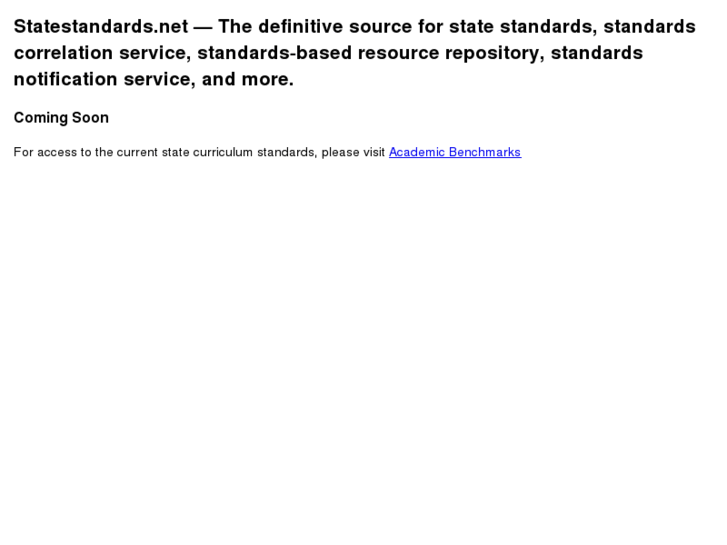 Statestandards.net — The definitive source for state standards, standards correlation service, standards-based resource repository, standards notification service, and more.

Coming Soon

For access to the current state curriculum standards, please visit Academic Benchmarks